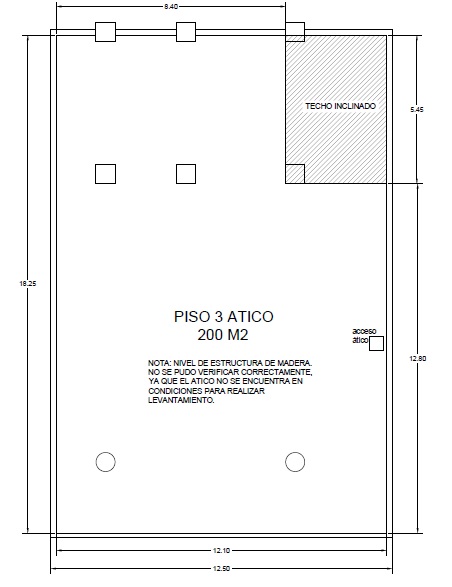 8.40

TECHO INCLINADO

5.45

18.25

PISO 3 ATICO
200 M2

acceso
atico

12.80

NOTA: NIVEL DE ESTRUCTURA DE MADERA. NO SE PUDO VERIFICAR CORRECTAMENTE, YA QUE EL ATICO NO SE ENCUENTRA EN CONDICIONES PARA REALIZAR LEVANTAMIENTO.

12.10

12.50